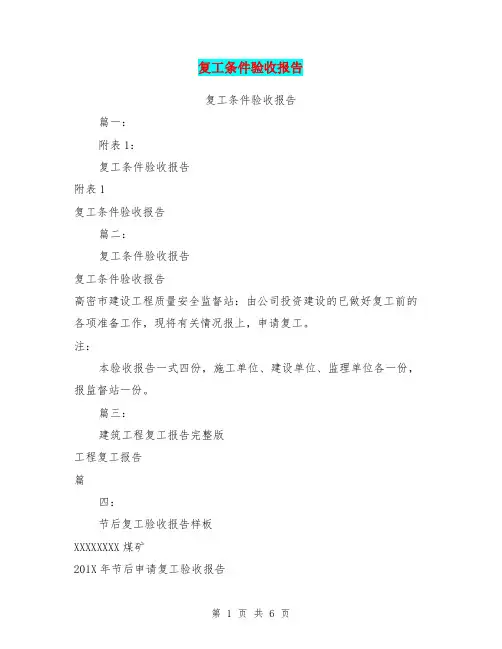 复工条件验收报告

复工条件验收报告

篇一：

附表 1：

复工条件验收报告

附表 1

复工条件验收报告

篇二：

复工条件验收报告

复工条件验收报告

高密市建设工程质量安全监督站：由公司投资建设的已做好复工前的各项准备工作，现将有关情况报上，申请复工。

注：

本验收报告一式四份，施工单位、建设单位、监理单位各一份，报监督站一份。

篇三：

建筑工程复工报告完整版

工程复工报告

篇

四：

节后复工验收报告样板

XXXXXXXX 煤矿

201X 年节后申请复工验收报告

第 1 页 共 6 页